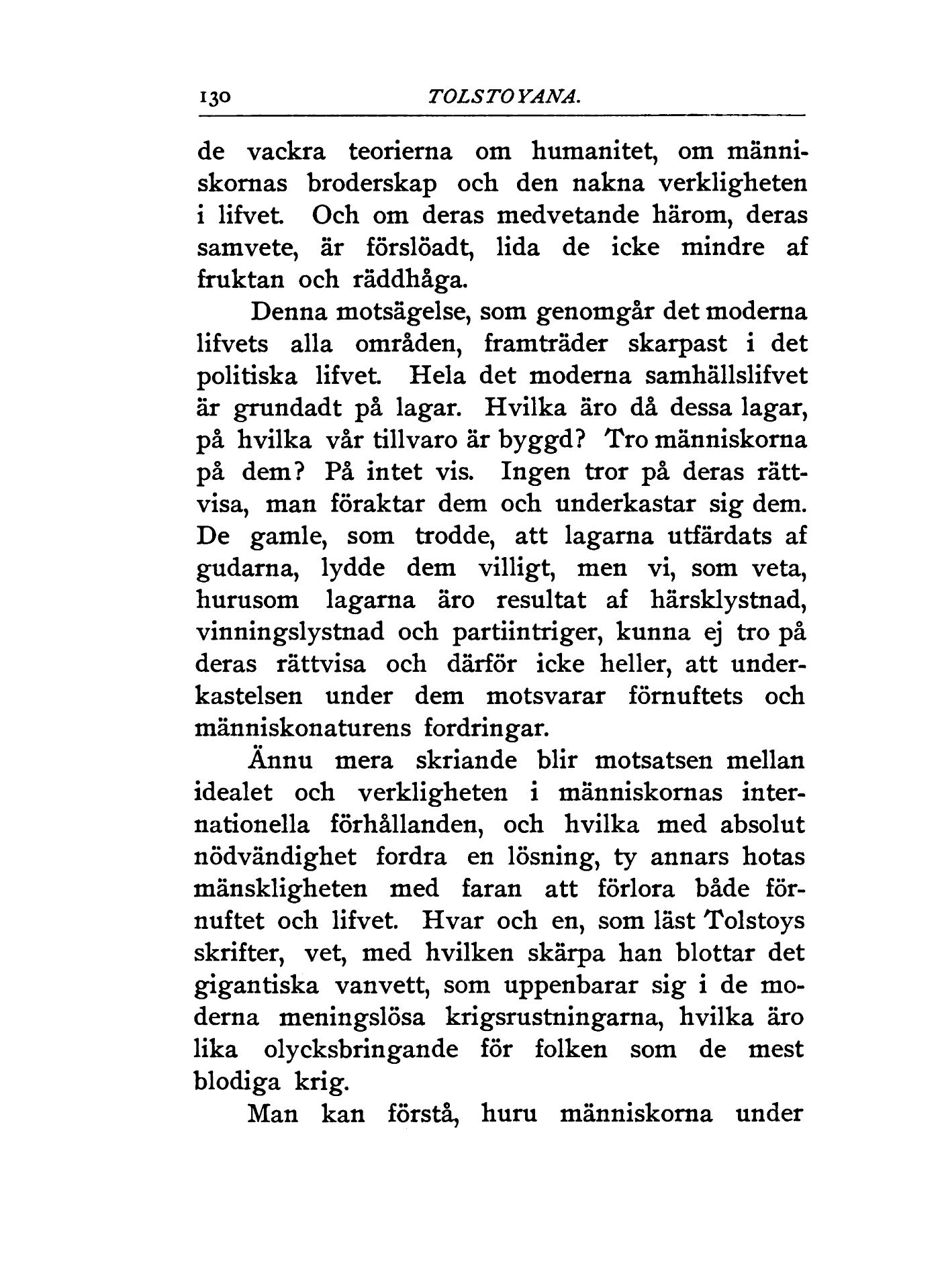 130 TOLSTOYANA.

de vackra teorierna om humanitet, om människornas broderskap och den nakna verkligheten i lifvet. Och om deras medvetande härom, deras samvete, är förslöadt, lida de icke mindre af fruktan och räddhåga.

Denna motsägelse, som genomgår det moderna lifvets alla områden, framträder skarpast i det politiska lifvet. Hela det moderna samhällslifvet är grundadt på lagar. Hvilka äro då dessa lagar, på hvilka vår tillvaro är byggd? Tro människorna på dem? På intet vis. Ingen tror på deras rättvisa, man föraktar dem och underkastar sig dem. De gamle, som trodde, att lagarna utfärdats af gudarna, lydde dem villigt, men vi, som veta, hurusom lagarna äro resultat af härsklystnad, vinningslystnad och partiintriger, kunna ej tro på deras rättvisa och därför icke heller, att underkastelsen under dem motsvarar förnuftets och människonaturens fordringar.

Ännu mera skriande blir motsatsen mellan idealet och verkligheten i människornas internationella förhållanden, och hvilka med absolut nödvändighet fordra en lösning, ty annars hotas mänskligheten med faran att förlora både förnuftet och lifvet. Hvar och en, som läst Tolstoys skrifter, vet, med hvilken skärpa han blottar det gigantiska vanvett, som uppenbarar sig i de moderna meningslösa krigsrustningarna, hvilka äro lika olycksbringande för folken som de mest blodiga krig.

Man kan förstå, huru människorna under